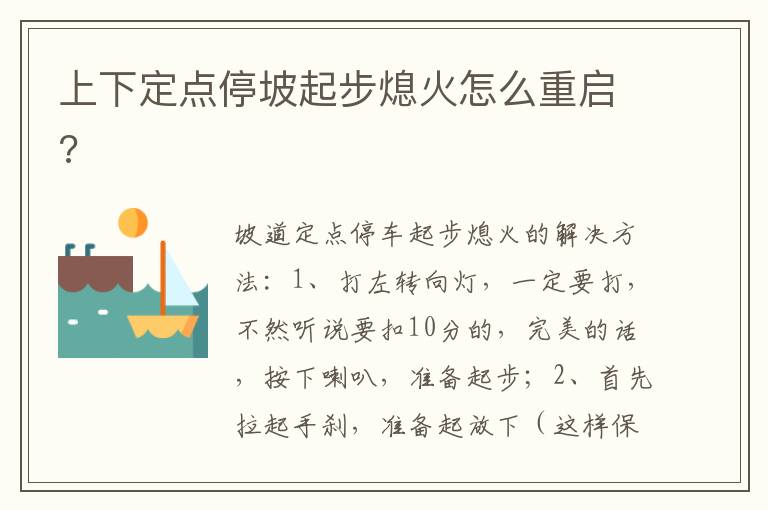 上下定点停坡起步熄火怎么重启?

坡道定点停车起步熄火的解决方法：1、打左转向灯，一定要打，不然听说要扣10分的，完美的话，按下喇叭，准备起步；2、首先拉起手刹，准备起放下（这样保